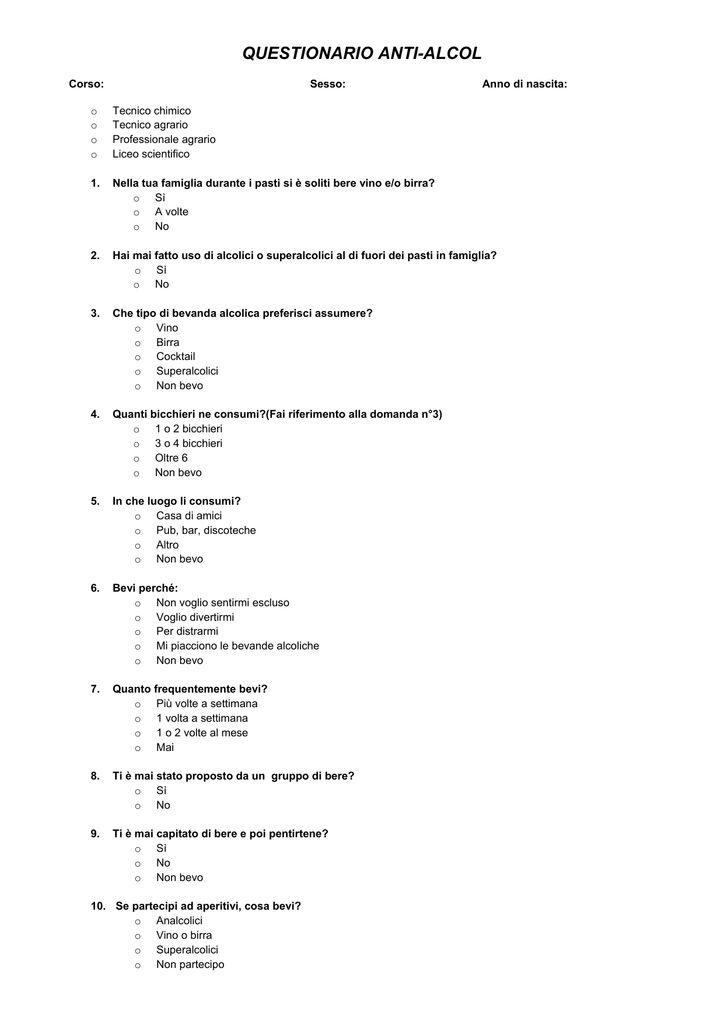 QUESTIONARIO ANTI-ALCOL

Corso: Sesso: Anno di nascita:

o Tecnico chimico
o Tecnico agrario
o Professionale agrario
o Liceo scientifico

1. Nella tua famiglia durante i pasti si è soliti bere vino e/o birra?
o Sì
o A volte
o No

2. Hai mai fatto uso di alcolici o superalcolici al di fuori dei pasti in famiglia?
o Sì
o No

3. Che tipo di bevanda alcolica preferisci assumere?
o Vino
o Birra
o Cocktail
o Superalcolici
o Non bevo

4. Quanti bicchieri ne consumi?(Fai riferimento alla domanda n°3)
o 1 o 2 bicchieri
o 3 o 4 bicchieri
o Oltre 6
o Non bevo

5. In che luogo li consumi?
o Casa di amici
o Pub, bar, discoteche
o Altro
o Non bevo

6. Bevi perché:
o Non voglio sentirmi escluso
o Voglio divertirmi
o Per distrarmi
o Mi piacciono le bevande alcoliche
o Non bevo

7. Quanto frequentemente bevi?
o Più volte a settimana
o 1 volta a settimana
o 1 o 2 volte al mese
o Mai

8. Ti è mai stato proposto da un gruppo di bere?
o Sì
o No

9. Ti è mai capitato di bere e poi pentirtene?
o Sì
o No
o Non bevo

10. Se partecipi ad aperitivi, cosa bevi?
o Analcolici
o Vino o birra
o Superalcolici
o Non partecipo